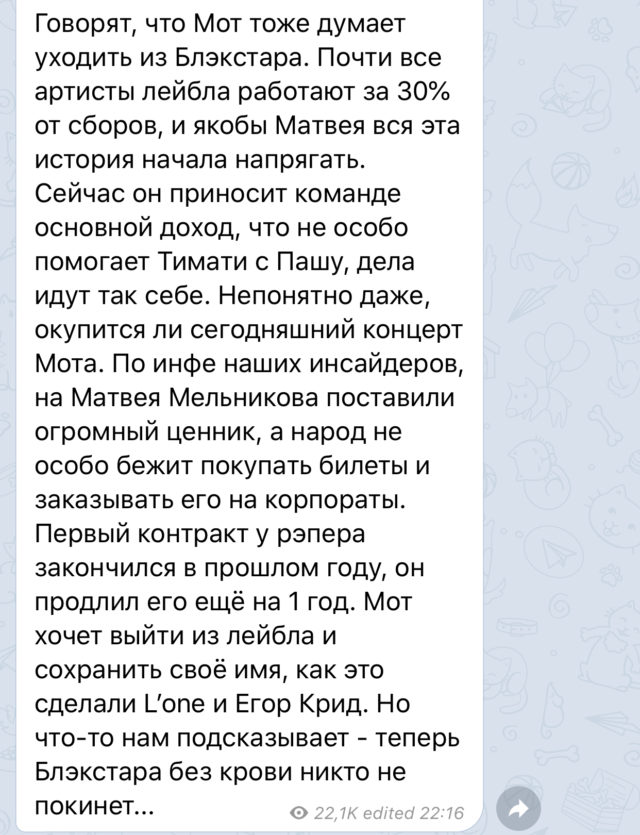 Говорят, что Мот тоже думает уходить из Блэкстара. Почти все артисты лейбла работают за 30% от сборов, и якобы Матвея вся эта история начала напрягать. Сейчас он приносит команде основной доход, что не особо помогает Тимати с Пашу, дела идут так себе. Непонятно даже, окупится ли сегодняшний концерт Мота. По инфе наших инсайдеров, на Матвея Мельникова поставили огромный ценник, а народ не особо бежит покупать билеты и заказывать его на корпораты. Первый контракт у рэпера закончился в прошлом году, он продлил его ещё на 1 год. Мот хочет выйти из лейбла и сохранить своё имя, как это сделали L'one и Егор Крид. Но что-то нам подсказывает - теперь Блэкстара без крови никто не покинет...

22,1K edited 22:16